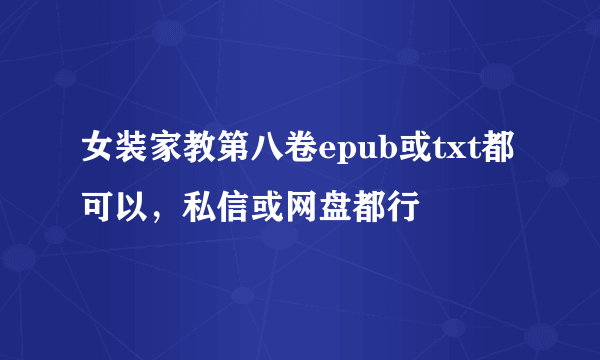 女装家教第八卷epub或txt都可以，私信或网盘都行